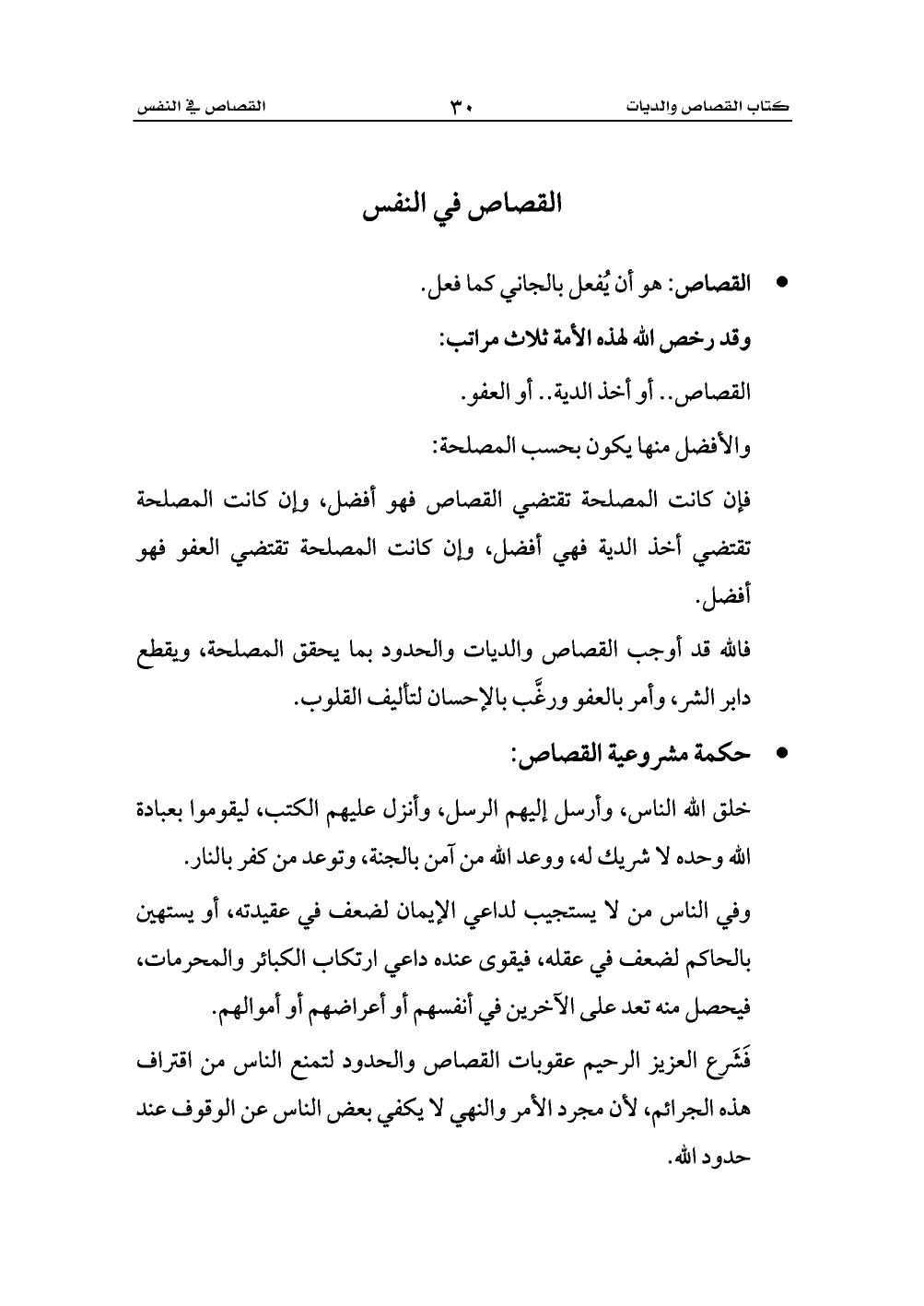 كتاب القصاص والديات ٣٠ القصاص في النفس

القصاص في النفس

• القصاص: هو أن يُفعل بالجاني كما فعل.

وقد رخص الله لهذه الأمة ثلاث مراتب:

القصاص.. أو أخذ الدية.. أو العفو.

والأفضل منها يكون بحسب المصلحة:

فإن كانت المصلحة تقتضي القصاص فهو أفضل، وإن كانت المصلحة تقتضي أخذ الدية فهي أفضل، وإن كانت المصلحة تقتضي العفو فهو أفضل.

فالله قد أوجب القصاص والديات والحدود بما يحقق المصلحة، ويقطع دابر الشر، وأمر بالعفو ورغَّب بالإحسان لتأليف القلوب.

• حكمة مشروعية القصاص:

خلق الله الناس، وأرسل إليهم الرسل، وأنزل عليهم الكتب، ليقوموا بعبادة الله وحده لا شريك له، ووعد الله من آمن بالجنة، وتوعد من كفر بالنار.

وفي الناس من لا يستجيب لداعي الإيمان لضعف في عقيدته، أو يستهين بالحاكم لضعف في عقله، فيقوى عنده داعي ارتكاب الكبائر والمحرمات، فيحصل منه تعد على الآخرين في أنفسهم أو أعراضهم أو أموالهم.

فَشَرع العزيز الرحيم عقوبات القصاص والحدود لتمنع الناس من اقتراف هذه الجرائم، لأن مجرد الأمر والنهي لا يكفي بعض الناس عن الوقوف عند حدود الله.